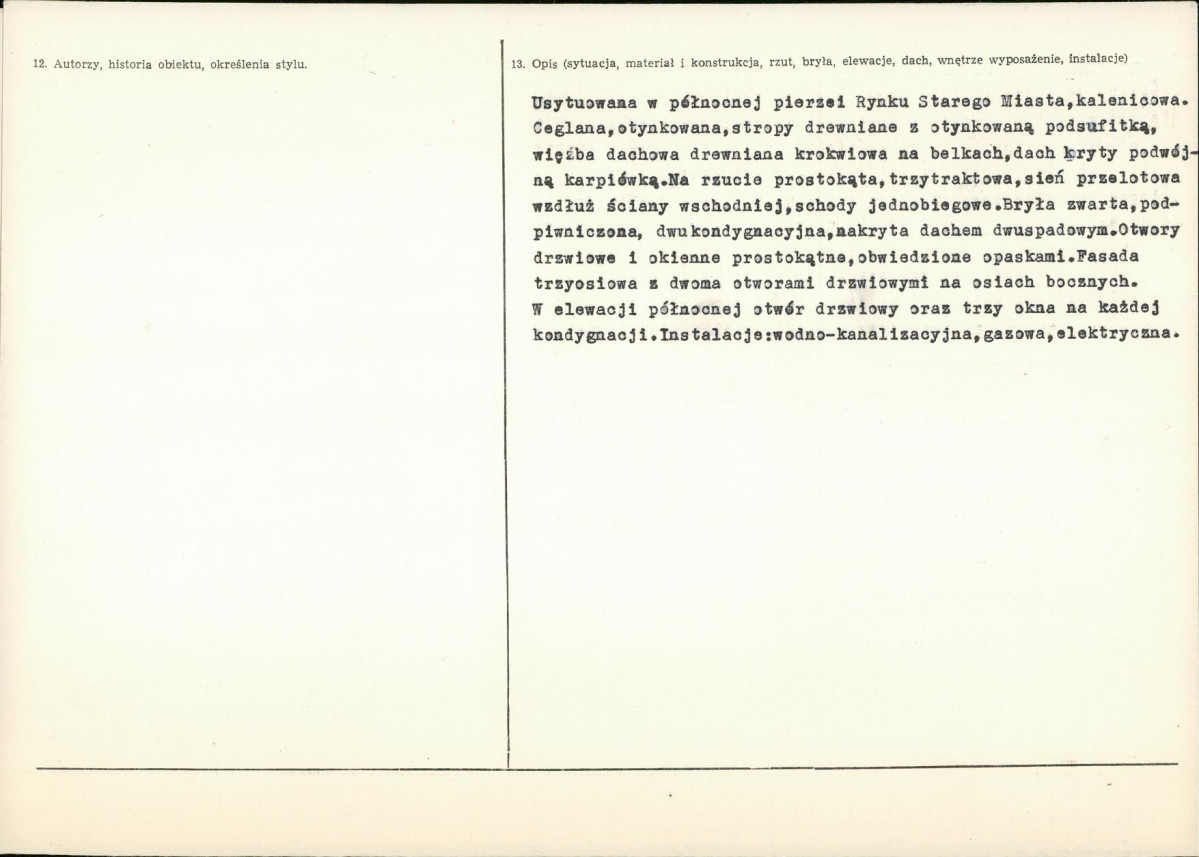 12. Autorzy, historia obiektu, określenia stylu.

13. Opis (sytuacja, materiał i konstrukcja, rzut, bryła, elewacje, dach, wnętrze wyposażenie, instalacje)

Usytuowana w północnej pierzei Rynku Starego Miasta,kalenicowa. Ceglana,otynkowana,stropy drewniane z otynkowaną podsufitką, więźba dachowa drewniana krokwiowa na belkach,dach kryty podwójną karpiówką.Na rzucie prostokąta,trzytraktowa,sień przelotowa wzdłuż ściany wschodniej,schody jednobiegowe.Bryła zwarta,podpiwniczona, dwukondygnacyjna,nakryta dachem dwuspadowym.Otwory drzwiowe i okienne prostokątne,obwiedzione opaskami.Fasada trzyosiowa z dwoma otworami drzwiowymi na osiach bocznych. W elewacji północnej otwór drzwiowy oraz trzy okna na każdej kondygnacji.Instalacje:wodno-kanalizacyjna,gazowa,elektryczna.